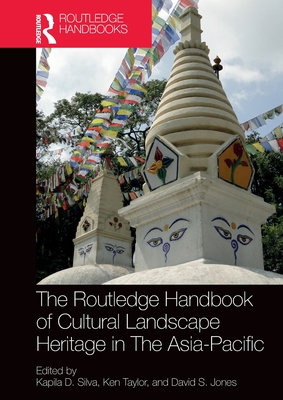 ROUTLEDGE

ROUTLEDGE HANDBOOKS

The Routledge Handbook of Cultural Landscape Heritage in The Asia-Pacific

Edited by
Kapila D. Silva, Ken Taylor, and David S. Jones